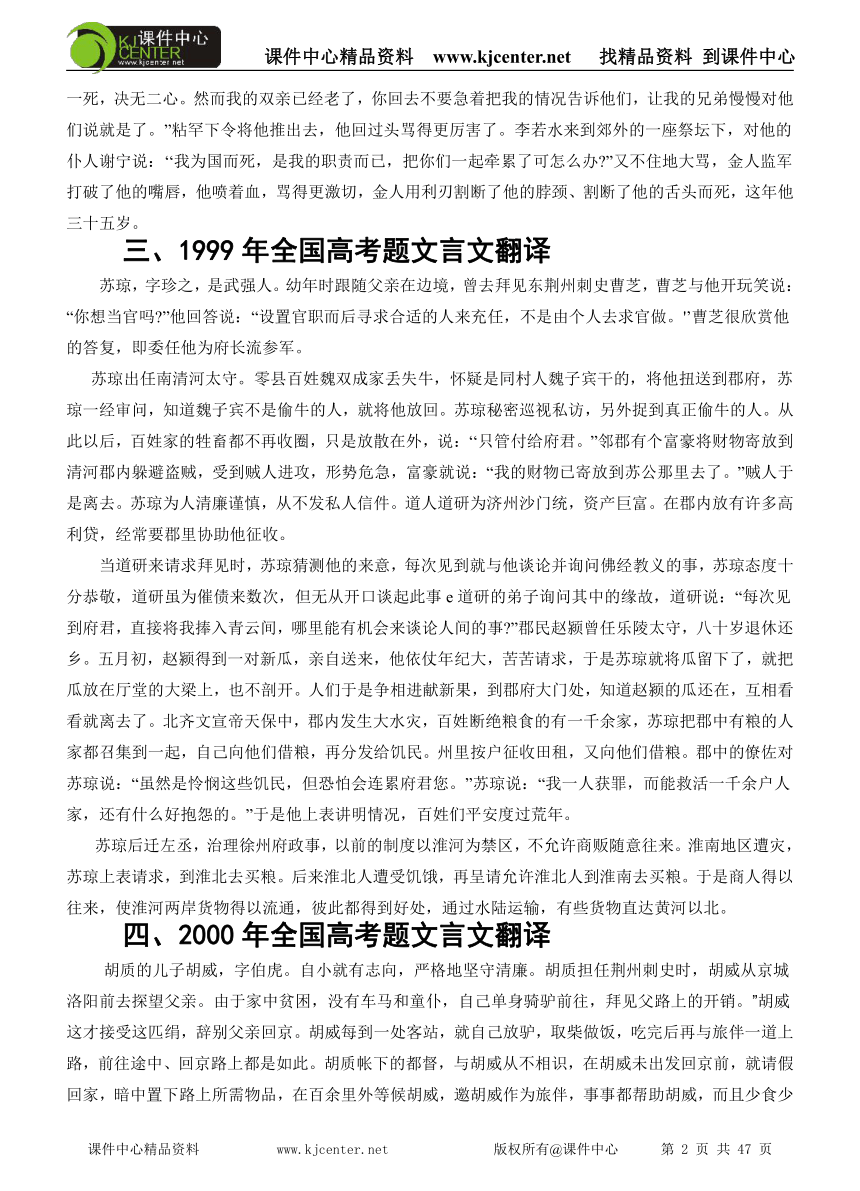 课件中心 KJ CENTER www.kjcenter.net 课件中心精品资料 www.kjcenter.net 找精品资料 到课件中心

一死，决无二心。然而我的双亲已经老了，你回去不要急着把我的情况告诉他们，让我的兄弟慢慢对他们说就是了。”粘罕下令将他推出去，他回过头骂得更厉害了。李若水来到郊外的一座祭坛下，对他的仆人谢宁说：“我为国而死，是我的职责而已，把你们一起牵累了可怎么办?”又不住地大骂，金人监军打破了他的嘴唇，他喷着血，骂得更激切，金人用利刃割断了他的脖颈、割断了他的舌头而死，这年他三十五岁。

三、1999 年全国高考题文言文翻译

苏琼，字珍之，是武强人。幼年时跟随父亲在边境，曾去拜见东荆州刺史曹芝，曹芝与他开玩笑说：“你想当官吗?”他回答说：“设置官职而后寻求合适的人来充任，不是由个人去求官做。”曹芝很欣赏他的答复，即委任他为府长流参军。

苏琼出任南清河太守。零县百姓魏双成家丢失牛，怀疑是同村人魏子宾干的，将他扭送到郡府，苏琼一经审问，知道魏子宾不是偷牛的人，就将他放回。苏琼秘密巡视私访，另外捉到真正偷牛的人。从此以后，百姓家的牲畜都不再收圈，只是放散在外，说：“只管付给府君。”邻郡有个富豪将财物寄放到清河郡内躲避盗贼，受到贼人进攻，形势危急，富豪就说：“我的财物已寄放到苏公那里去了。”贼人于是离去。苏琼为人清廉谨慎，从不发私人信件。道人道研为济州沙门统，资产巨富。在郡内放有许多高利贷，经常要郡里协助他征收。

当道研来请求拜见时，苏琼猜测他的来意，每次见到就与他谈论并询问佛经教义的事，苏琼态度十分恭敬，道研虽为催债来数次，但无从开口谈起此事 e 道研的弟子询问其中的缘故，道研说：“每次见到府君，直接将我捧入青云间，哪里能有机会来谈论人间的事?”郡民赵颍曾任乐陵太守，八十岁退休还乡。五月初，赵颍得到一对新瓜，亲自送来，他依仗年纪大，苦苦请求，于是苏琼就将瓜留下了，就把瓜放在厅堂的大梁上，也不剖开。人们于是争相进献新果，到郡府大门处，知道赵颍的瓜还在，互相看看就离去了。北齐文宣帝天保中，郡内发生大水灾，百姓断绝粮食的有一千余家，苏琼把郡中有粮的人家都召集到一起，自己向他们借粮，再分发给饥民。州里按户征收田租，又向他们借粮。郡中的僚佐对苏琼说：“虽然是怜悯这些饥民，但恐怕会连累府君您。”苏琼说：“我一人获罪，而能救活一千余户人家，还有什么好抱怨的。”于是他上表讲明情况，百姓们平安度过荒年。

苏琼后迁左丞，治理徐州府政事，以前的制度以淮河为禁区，不允许商贩随意往来。淮南地区遭灾，苏琼上表请求，到淮北去买粮。后来淮北人遭受饥饿，再呈请允许淮北人到淮南去买粮。于是商人得以往来，使淮河两岸货物得以流通，彼此都得到好处，通过水陆运输，有些货物直达黄河以北。

四、2000 年全国高考题文言文翻译

胡质的儿子胡威，字伯虎。自小就有志向，严格地坚守清廉。胡质担任荆州刺史时，胡威从京城洛阳前去探望父亲。由于家中贫困，没有车马和童仆，自己单身骑驴前往，拜见父路上的开销。”胡威这才接受这匹绢，辞别父亲回京。胡威每到一处客站，就自己放驴，取柴做饭，吃完后再与旅伴一道上路，前往途中、回京路上都是如此。胡质帐下的都督，与胡威从不相识，在胡威未出发回京前，就请假回家，暗中置下路上所需物品，在百余里外等候胡威，邀胡威作为旅伴，事事都帮助胡威，而且少食少

课件中心精品资料 www.kjcenter.net 版权所有@课件中心 第 2 页 共 47 页